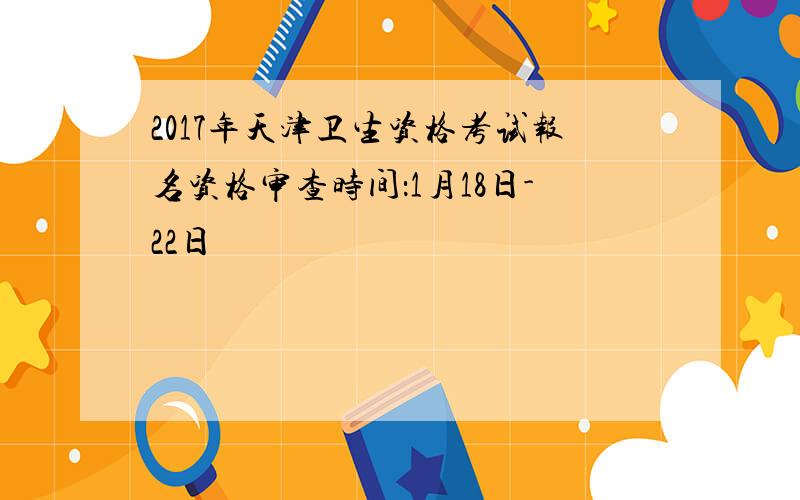 2017年天津卫生资格考试報名资格审查時间:1月18日-22日